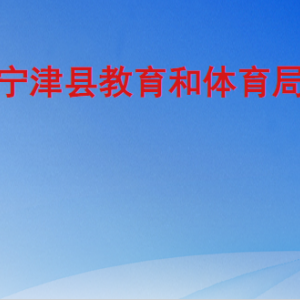 宁津县教育和体育局